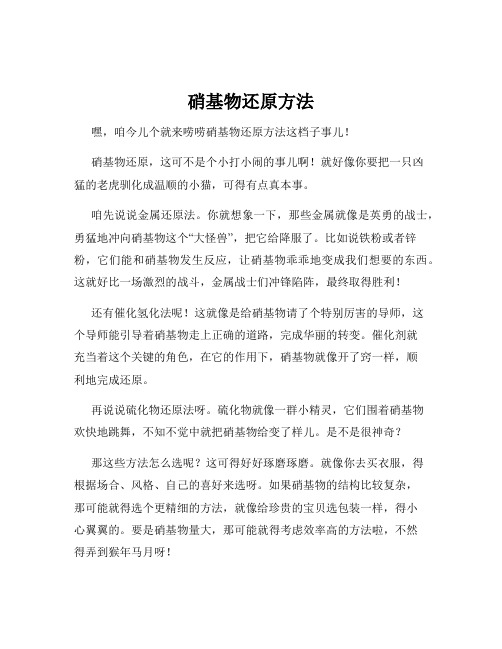 硝基物还原方法

嘿，咱今儿个就来唠唠硝基物还原方法这档子事儿！

硝基物还原，这可不是个小打小闹的事儿啊！就好像你要把一只凶猛的老虎驯化成温顺的小猫，可得有点真本事。

咱先说说金属还原法。你就想象一下，那些金属就像是英勇的战士，勇猛地冲向硝基物这个“大怪兽”，把它给降服了。比如说铁粉或者锌粉，它们能和硝基物发生反应，让硝基物乖乖地变成我们想要的东西。这就好比一场激烈的战斗，金属战士们冲锋陷阵，最终取得胜利！

还有催化氢化法呢！这就像是给硝基物请了个特别厉害的导师，这个导师能引导着硝基物走上正确的道路，完成华丽的转变。催化剂就充当着这个关键的角色，在它的作用下，硝基物就像开了窍一样，顺利地完成还原。

再说说硫化物还原法呀。硫化物就像一群小精灵，它们围着硝基物欢快地跳舞，不知不觉中就把硝基物给变了样儿。是不是很神奇？

那这些方法怎么选呢？这可得好好琢磨琢磨。就像你去买衣服，得根据场合、风格、自己的喜好来选呀。如果硝基物的结构比较复杂，那可能就得选个更精细的方法，就像给珍贵的宝贝选包装一样，得小心翼翼的。要是硝基物量大，那可能就得考虑效率高的方法啦，不然得弄到猴年马月呀！